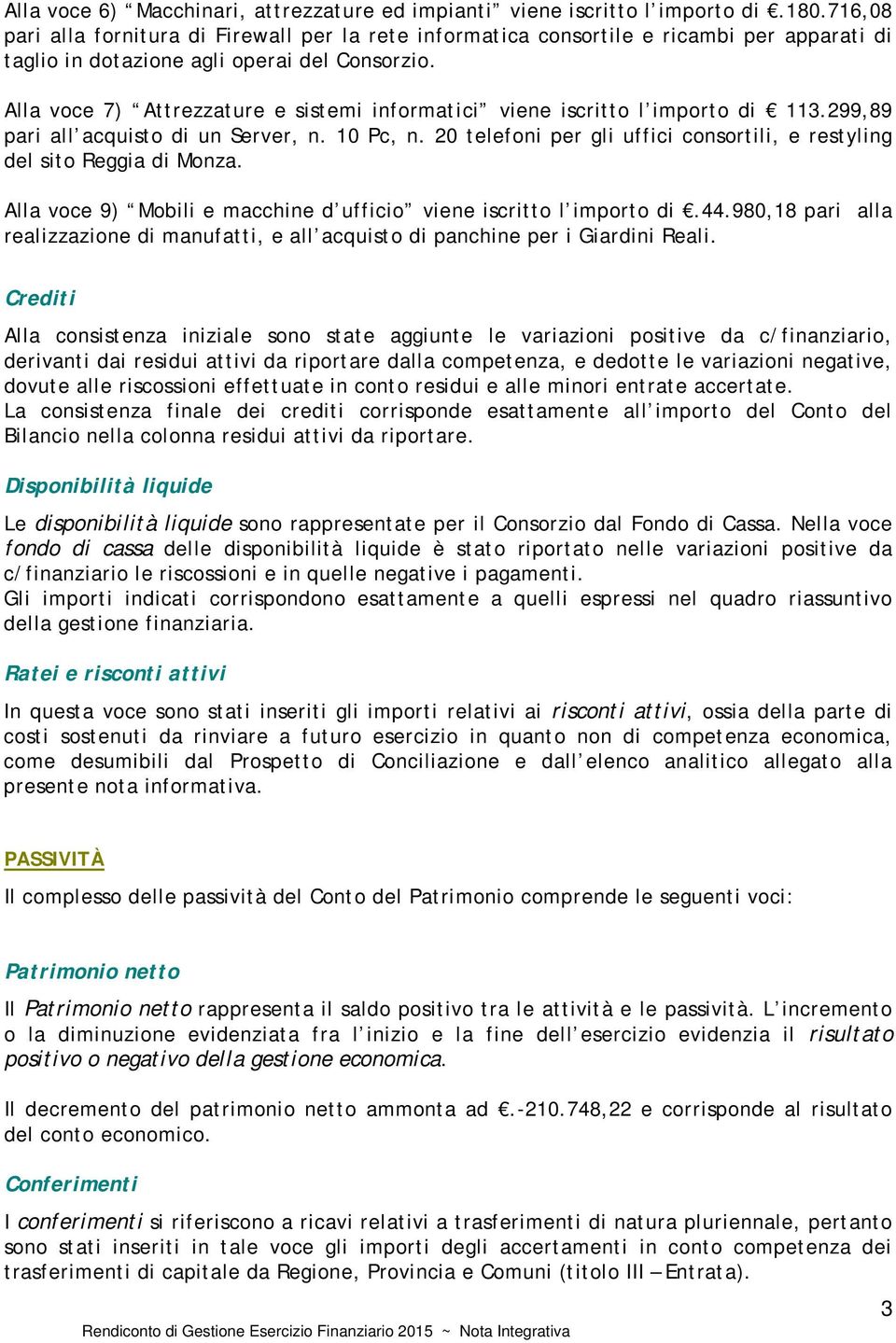 Alla voce 6) “Macchinari, attrezzature ed impianti” viene iscritto l’importo di €.180.716,08 pari alla fornitura di Firewall per la rete informatica consortile e ricambi per apparati di taglio in dotazione agli operai del Consorzio.

Alla voce 7) “Attrezzature e sistemi informatici” viene iscritto l’importo di € 113.299,89 pari all’acquisto di un Server, n. 10 Pc, n. 20 telefoni per gli uffici consortili, e restyling del sito Reggia di Monza.

Alla voce 9) “Mobili e macchine d’ufficio” viene iscritto l’importo di €.44.980,18 pari alla realizzazione di manufatti, e all’acquisto di panchine per i Giardini Reali.

Crediti

Alla consistenza iniziale sono state aggiunte le variazioni positive da c/finanziario, derivanti dai residui attivi da riportare dalla competenza, e dedotte le variazioni negative, dovute alle riscossioni effettuate in conto residui e alle minori entrate accertate.
La consistenza finale dei crediti corrisponde esattamente all’importo del Conto del Bilancio nella colonna residui attivi da riportare.

Disponibilità liquide

Le disponibilità liquide sono rappresentate per il Consorzio dal Fondo di Cassa. Nella voce fondo di cassa delle disponibilità liquide è stato riportato nelle variazioni positive da c/finanziario le riscossioni e in quelle negative i pagamenti.
Gli importi indicati corrispondono esattamente a quelli espressi nel quadro riassuntivo della gestione finanziaria.

Ratei e risconti attivi

In questa voce sono stati inseriti gli importi relativi ai risconti attivi, ossia della parte di costi sostenuti da rinviare a futuro esercizio in quanto non di competenza economica, come desumibili dal Prospetto di Conciliazione e dall’elenco analitico allegato alla presente nota informativa.

PASSIVITÀ

Il complesso delle passività del Conto del Patrimonio comprende le seguenti voci:

Patrimonio netto

Il Patrimonio netto rappresenta il saldo positivo tra le attività e le passività. L’incremento o la diminuzione evidenziata fra l’inizio e la fine dell’esercizio evidenzia il risultato positivo o negativo della gestione economica.

Il decremento del patrimonio netto ammonta ad €.-210.748,22 e corrisponde al risultato del conto economico.

Conferimenti

I conferimenti si riferiscono a ricavi relativi a trasferimenti di natura pluriennale, pertanto sono stati inseriti in tale voce gli importi degli accertamenti in conto competenza dei trasferimenti di capitale da Regione, Provincia e Comuni (titolo III – Entrata).

3

Rendiconto di Gestione Esercizio Finanziario 2015 ~ Nota Integrativa